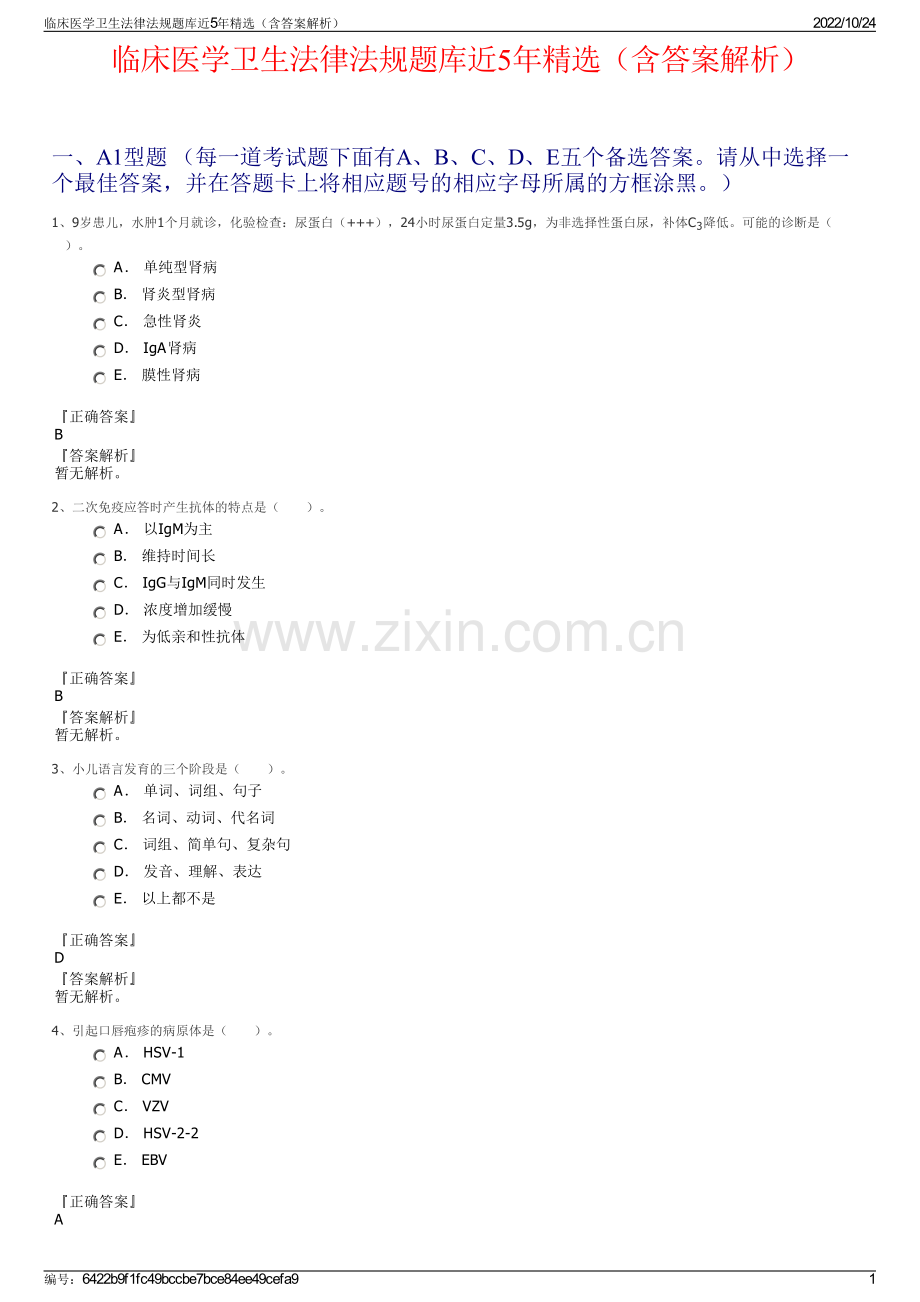 临床医学卫生法律法规题库近5年精选（含答案解析） 2022/10/24

临床医学卫生法律法规题库近5年精选（含答案解析）

一、A1型题 （每一道考试题下面有A、B、C、D、E五个备选答案。请从中选择一个最佳答案，并在答题卡上将相应题号的相应字母所属的方框涂黑。）

1、9岁患儿，水肿1个月就诊，化验检查：尿蛋白（+++），24小时尿蛋白定量3.5g，为非选择性蛋白尿，补体$C_3$降低。可能的诊断是（ ）。

A． 单纯型肾病

B． 肾炎型肾病

C． 急性肾炎

D． IgA肾病

E． 膜性肾病

『正确答案』
B
『答案解析』
暂无解析。

2、二次免疫应答时产生抗体的特点是（ ）。

A． 以IgM为主

B． 维持时间长

C． IgG与IgM同时发生

D． 浓度增加缓慢

E． 为低亲和性抗体

www.zixin.com.cn

『正确答案』
B
『答案解析』
暂无解析。

3、小儿语言发育的三个阶段是（ ）。

A． 单词、词组、句子

B． 名词、动词、代名词

C． 词组、简单句、复杂句

D． 发音、理解、表达

E． 以上都不是

『正确答案』
D
『答案解析』
暂无解析。

4、引起口唇疱疹的病原体是（ ）。

A． HSV-1

B． CMV

C． VZV

D． HSV-2-2

E． EBV

『正确答案』
A

编号：6422b9f1fc49bccbe7bce84ee49cefa9 1